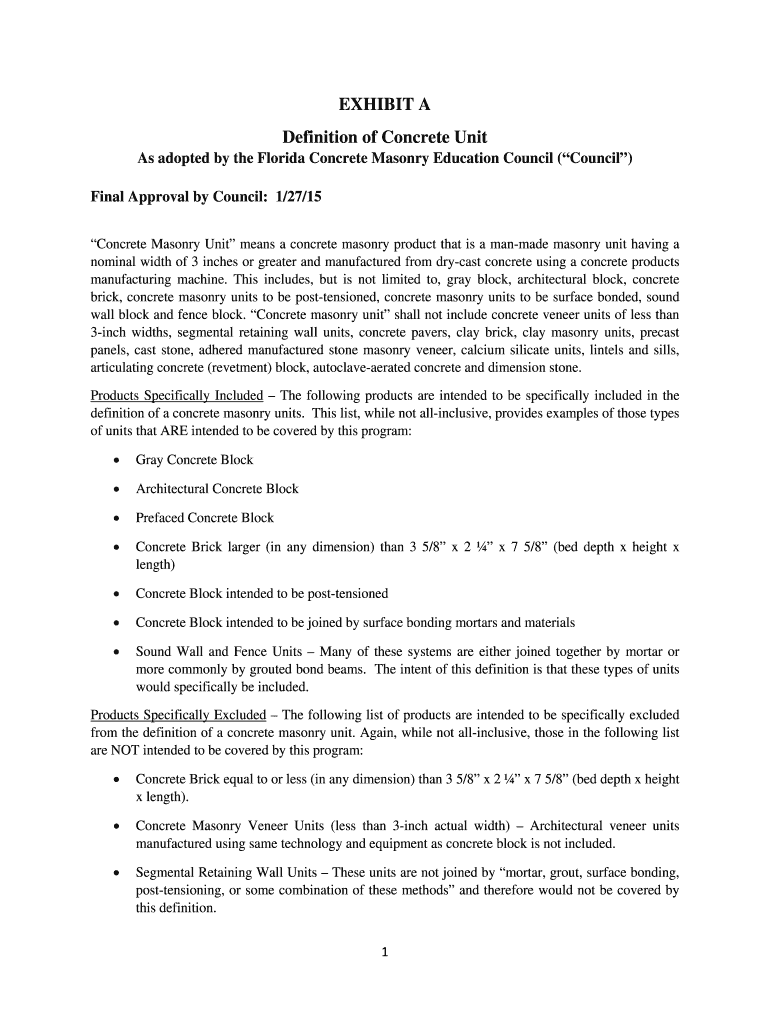 EXHIBIT A

Definition of Concrete Unit

As adopted by the Florida Concrete Masonry Education Council (“Council”)

Final Approval by Council: 1/27/15

“Concrete Masonry Unit” means a concrete masonry product that is a man-made masonry unit having a nominal width of 3 inches or greater and manufactured from dry-cast concrete using a concrete products manufacturing machine. This includes, but is not limited to, gray block, architectural block, concrete brick, concrete masonry units to be post-tensioned, concrete masonry units to be surface bonded, sound wall block and fence block. “Concrete masonry unit” shall not include concrete veneer units of less than 3-inch widths, segmental retaining wall units, concrete pavers, clay brick, clay masonry units, precast panels, cast stone, adhered manufactured stone masonry veneer, calcium silicate units, lintels and sills, articulating concrete (revetment) block, autoclave-aerated concrete and dimension stone.

Products Specifically Included – The following products are intended to be specifically included in the definition of a concrete masonry units. This list, while not all-inclusive, provides examples of those types of units that ARE intended to be covered by this program:

• Gray Concrete Block

• Architectural Concrete Block

• Prefaced Concrete Block

• Concrete Brick larger (in any dimension) than 3 5/8” x 2 ¼” x 7 5/8” (bed depth x height x length)

• Concrete Block intended to be post-tensioned

• Concrete Block intended to be joined by surface bonding mortars and materials

• Sound Wall and Fence Units – Many of these systems are either joined together by mortar or more commonly by grouted bond beams. The intent of this definition is that these types of units would specifically be included.

Products Specifically Excluded – The following list of products are intended to be specifically excluded from the definition of a concrete masonry unit. Again, while not all-inclusive, those in the following list are NOT intended to be covered by this program:

• Concrete Brick equal to or less (in any dimension) than 3 5/8” x 2 ¼” x 7 5/8” (bed depth x height x length).

• Concrete Masonry Veneer Units (less than 3-inch actual width) – Architectural veneer units manufactured using same technology and equipment as concrete block is not included.

• Segmental Retaining Wall Units – These units are not joined by “mortar, grout, surface bonding, post-tensioning, or some combination of these methods” and therefore would not be covered by this definition.

1